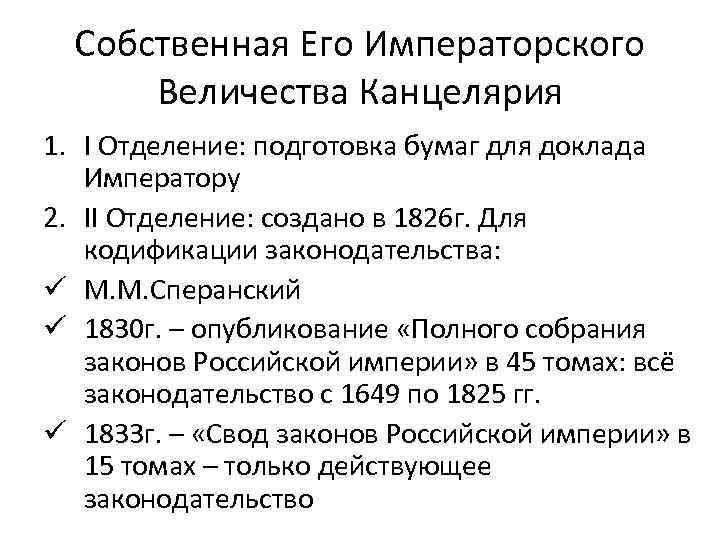 Собственная Его Императорского Величества Канцелярия

1. I Отделение: подготовка бумаг для доклада Императору
2. II Отделение: создано в 1826г. Для кодификации законодательства:
✓ М.М.Сперанский
✓ 1830г. – опубликование «Полного собрания законов Российской империи» в 45 томах: всё законодательство с 1649 по 1825 гг.
✓ 1833г. – «Свод законов Российской империи» в 15 томах – только действующее законодательство